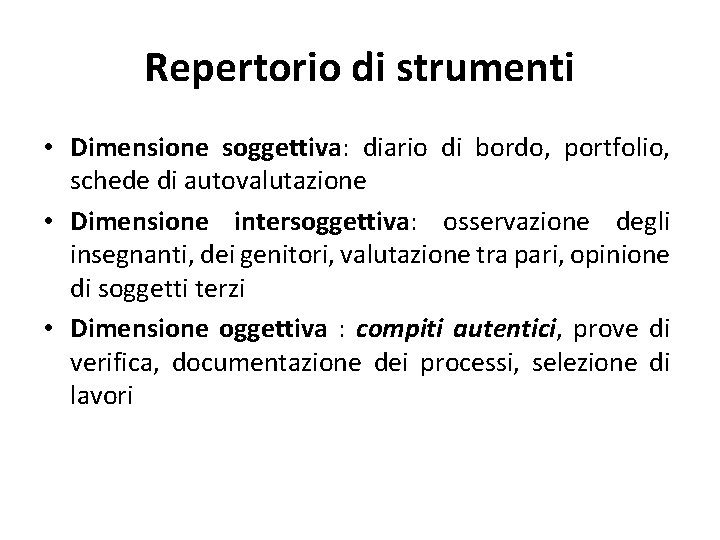 Repertorio di strumenti

• Dimensione soggettiva: diario di bordo, portfolio, schede di autovalutazione
• Dimensione intersoggettiva: osservazione degli insegnanti, dei genitori, valutazione tra pari, opinione di soggetti terzi
• Dimensione oggettiva : compiti autentici, prove di verifica, documentazione dei processi, selezione di lavori